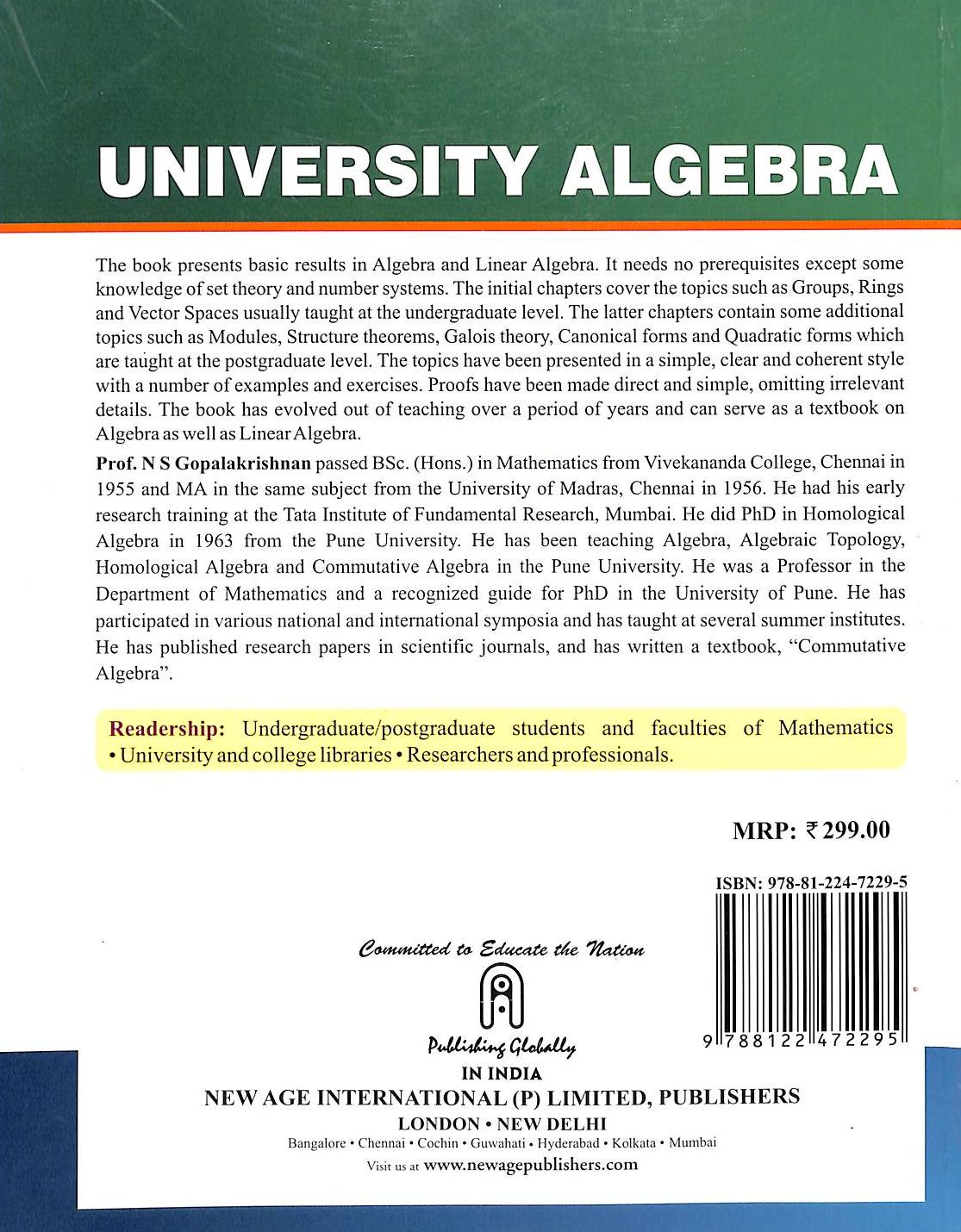 UNIVERSITY ALGEBRA

The book presents basic results in Algebra and Linear Algebra. It needs no prerequisites except some knowledge of set theory and number systems. The initial chapters cover the topics such as Groups, Rings and Vector Spaces usually taught at the undergraduate level. The latter chapters contain some additional topics such as Modules, Structure theorems, Galois theory, Canonical forms and Quadratic forms which are taught at the postgraduate level. The topics have been presented in a simple, clear and coherent style with a number of examples and exercises. Proofs have been made direct and simple, omitting irrelevant details. The book has evolved out of teaching over a period of years and can serve as a textbook on Algebra as well as Linear Algebra.

Prof. N S Gopalakrishnan passed BSc. (Hons.) in Mathematics from Vivekananda College, Chennai in 1955 and MA in the same subject from the University of Madras, Chennai in 1956. He had his early research training at the Tata Institute of Fundamental Research, Mumbai. He did PhD in Homological Algebra in 1963 from the Pune University. He has been teaching Algebra, Algebraic Topology, Homological Algebra and Commutative Algebra in the Pune University. He was a Professor in the Department of Mathematics and a recognized guide for PhD in the University of Pune. He has participated in various national and international symposia and has taught at several summer institutes. He has published research papers in scientific journals, and has written a textbook, "Commutative Algebra".

Readership: Undergraduate/postgraduate students and faculties of Mathematics • University and college libraries • Researchers and professionals.

MRP: ₹ 299.00

ISBN: 978-81-224-7229-5

9 788122 472295

Committed to Educate the Nation

Publishing Globally

IN INDIA

NEW AGE INTERNATIONAL (P) LIMITED, PUBLISHERS

LONDON • NEW DELHI

Bangalore • Chennai • Cochin • Guwahati • Hyderabad • Kolkata • Mumbai

Visit us at www.newagepublishers.com